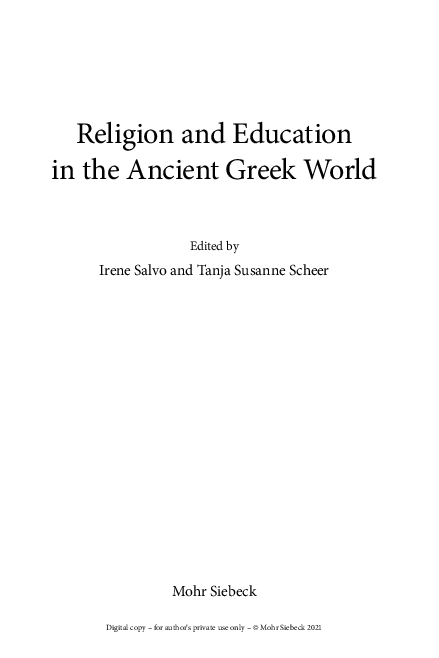 Religion and Education in the Ancient Greek World

Edited by

Irene Salvo and Tanja Susanne Scheer

Mohr Siebeck

Digital copy – for author's private use only – © Mohr Siebeck 2021